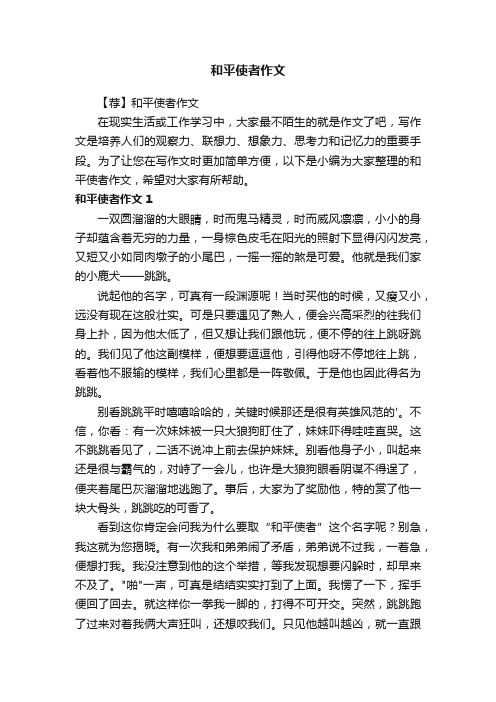 和平使者作文

【荐】和平使者作文

在现实生活或工作学习中，大家最不陌生的就是作文了吧，写作文是培养人们的观察力、联想力、想象力、思考力和记忆力的重要手段。为了让您在写作文时更加简单方便，以下是小编为大家整理的和平使者作文，希望对大家有所帮助。

和平使者作文 1

一双圆溜溜的大眼睛，时而鬼马精灵，时而威风凛凛，小小的身子却蕴含着无穷的力量，一身棕色皮毛在阳光的照射下显得闪闪发亮，又短又小如同肉墩子的小尾巴，一摇一摇的煞是可爱。他就是我们家的小鹿犬——跳跳。

说起他的名字，可真有一段渊源呢！当时买他的时候，又瘦又小，远没有现在这般壮实。可是只要遇见了熟人，便会兴高采烈的往我们身上扑，因为他太低了，但又想让我们跟他玩，便不停的往上跳呀跳的。我们见了他这副模样，便想要逗逗他，引得他呀不停地往上跳，看着他不服输的模样，我们心里都是一阵敬佩。于是他也因此得名为跳跳。

别看跳跳平时嘻嘻哈哈的，关键时候那还是很有英雄风范的'。不信，你看：有一次妹妹被一只大狼狗盯住了，妹妹吓得哇哇直哭。这不跳跳看见了，二话不说冲上前去保护妹妹。别看他身子小，叫起来还是很与霸气的，对峙了一会儿，也许是大狼狗眼看阴谋不得逞了，便夹着尾巴灰溜溜地逃跑了。事后，大家为了奖励他，特的赏了他一块大骨头，跳跳吃的可香了。

看到这你肯定会问我为什么要取“和平使者”这个名字呢？别急，我这就为您揭晓。有一次我和弟弟闹了矛盾，弟弟说不过我，一着急，便想打我。我没注意到他的这个举措，等我发现想要闪躲时，却早来不及了。"啪"一声，可真是结结实实打到了上面。我愣了一下，挥手便回了回去。就这样你一拳我一脚的，打得不可开交。突然，跳跳跑了过来对着我俩大声狂叫，还想咬我们。只见他越叫越凶，就一直跟